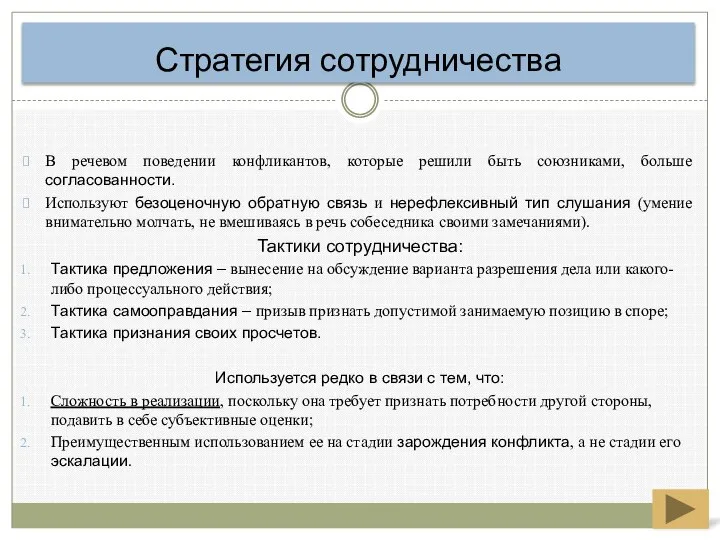 Стратегия сотрудничества

В речевом поведении конфликантов, которые решили быть союзниками, больше согласованности.

Используют безоценочную обратную связь и нерефлексивный тип слушания (умение внимательно молчать, не вмешиваясь в речь собеседника своими замечаниями).

Тактики сотрудничества:

1. Тактика предложения – вынесение на обсуждение варианта разрешения дела или какого-либо процессуального действия;
2. Тактика самооправдания – призыв признать допустимой занимаемую позицию в споре;
3. Тактика признания своих просчетов.

Используется редко в связи с тем, что:

1. Сложность в реализации, поскольку она требует признать потребности другой стороны, подавить в себе субъективные оценки;
2. Преимущественным использованием ее на стадии зарождения конфликта, а не стадии его эскалации.